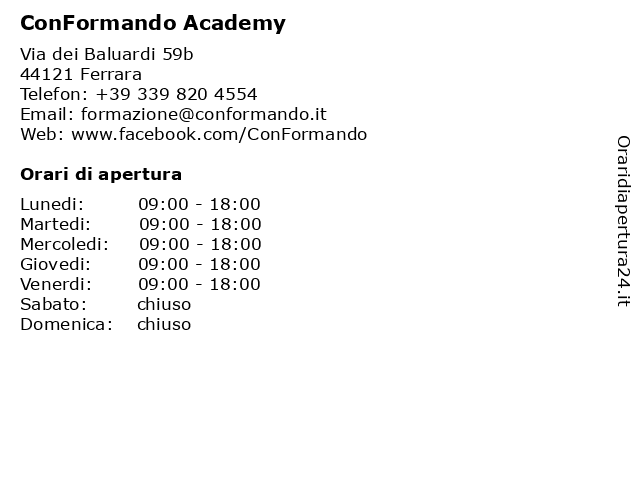 ConFormando Academy

Via dei Baluardi 59b
44121 Ferrara
Telefon: +39 339 820 4554
Email: formazione@conformando.it
Web: www.facebook.com/ConFormando

Orari di apertura

Lunedi: 09:00 - 18:00
Martedi: 09:00 - 18:00
Mercoledi: 09:00 - 18:00
Giovedi: 09:00 - 18:00
Venerdi: 09:00 - 18:00
Sabato: chiuso
Domenica: chiuso

Oraridiapertura24.it